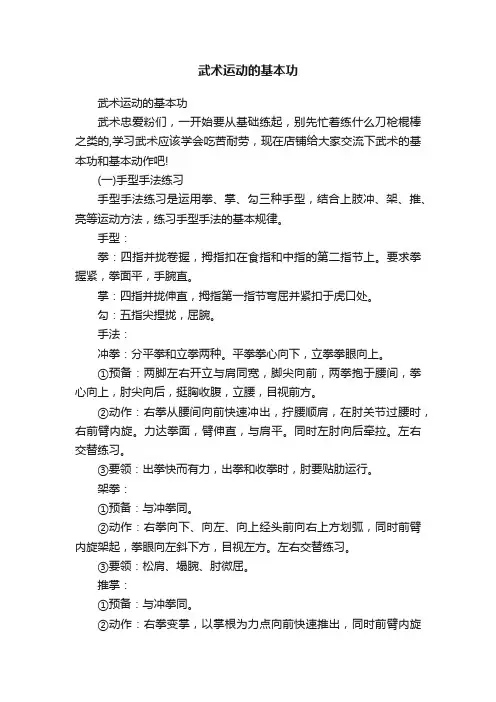 武术运动的基本功

武术运动的基本功

武术忠爱粉们，一开始要从基础练起，别先忙着练什么刀枪棍棒之类的,学习武术应该学会吃苦耐劳，现在店铺给大家交流下武术的基本功和基本动作吧!

(一)手型手法练习

手型手法练习是运用拳、掌、勾三种手型，结合上肢冲、架、推、亮等运动方法，练习手型手法的基本规律。

手型：

拳：四指并拢卷握，拇指扣在食指和中指的第二指节上。要求拳握紧，拳面平，手腕直。

掌：四指并拢伸直，拇指第一指节弯屈并紧扣于虎口处。

勾：五指尖捏拢，屈腕。

手法：

冲拳：分平拳和立拳两种。平拳拳心向下，立拳拳眼向上。

①预备：两脚左右开立与肩同宽，脚尖向前，两拳抱于腰间，拳心向上，肘尖向后，挺胸收腹，立腰，目视前方。

②动作：右拳从腰间向前快速冲出，拧腰顺肩，在肘关节过腰时，右前臂内旋。力达拳面，臂伸直，与肩平。同时左肘向后牵拉。左右交替练习。

③要领：出拳快而有力，出拳和收拳时，肘要贴肋运行。

架拳：

①预备：与冲拳同。

②动作：右拳向下、向左、向上经头前向右上方划弧，同时前臂内旋架起，拳眼向左斜下方，目视左方。左右交替练习。

③要领：松肩、塌腕、肘微屈。

推掌：

①预备：与冲拳同。

②动作：右拳变掌，以掌根为力点向前快速推出，同时前臂内旋